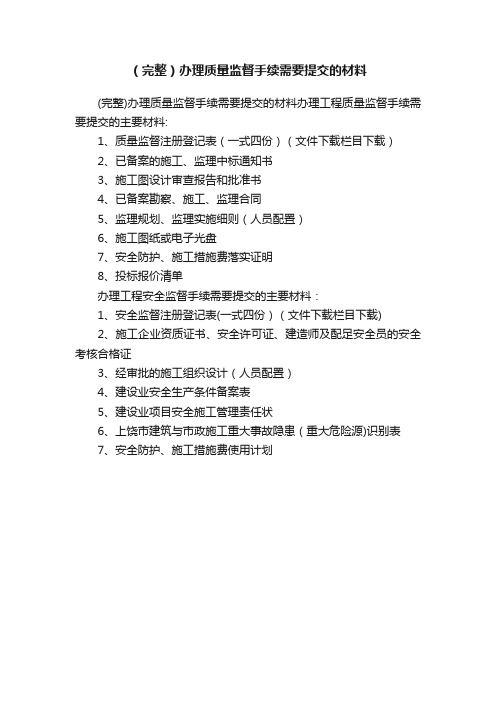 （完整）办理质量监督手续需要提交的材料

(完整)办理质量监督手续需要提交的材料办理工程质量监督手续需要提交的主要材料:

1、质量监督注册登记表（一式四份）（文件下载栏目下载）

2、已备案的施工、监理中标通知书

3、施工图设计审查报告和批准书

4、已备案勘察、施工、监理合同

5、监理规划、监理实施细则（人员配置）

6、施工图纸或电子光盘

7、安全防护、施工措施费落实证明

8、投标报价清单

办理工程安全监督手续需要提交的主要材料：

1、安全监督注册登记表(一式四份）（文件下载栏目下载)

2、施工企业资质证书、安全许可证、建造师及配足安全员的安全考核合格证

3、经审批的施工组织设计（人员配置）

4、建设业安全生产条件备案表

5、建设业项目安全施工管理责任状

6、上饶市建筑与市政施工重大事故隐患（重大危险源)识别表

7、安全防护、施工措施费使用计划